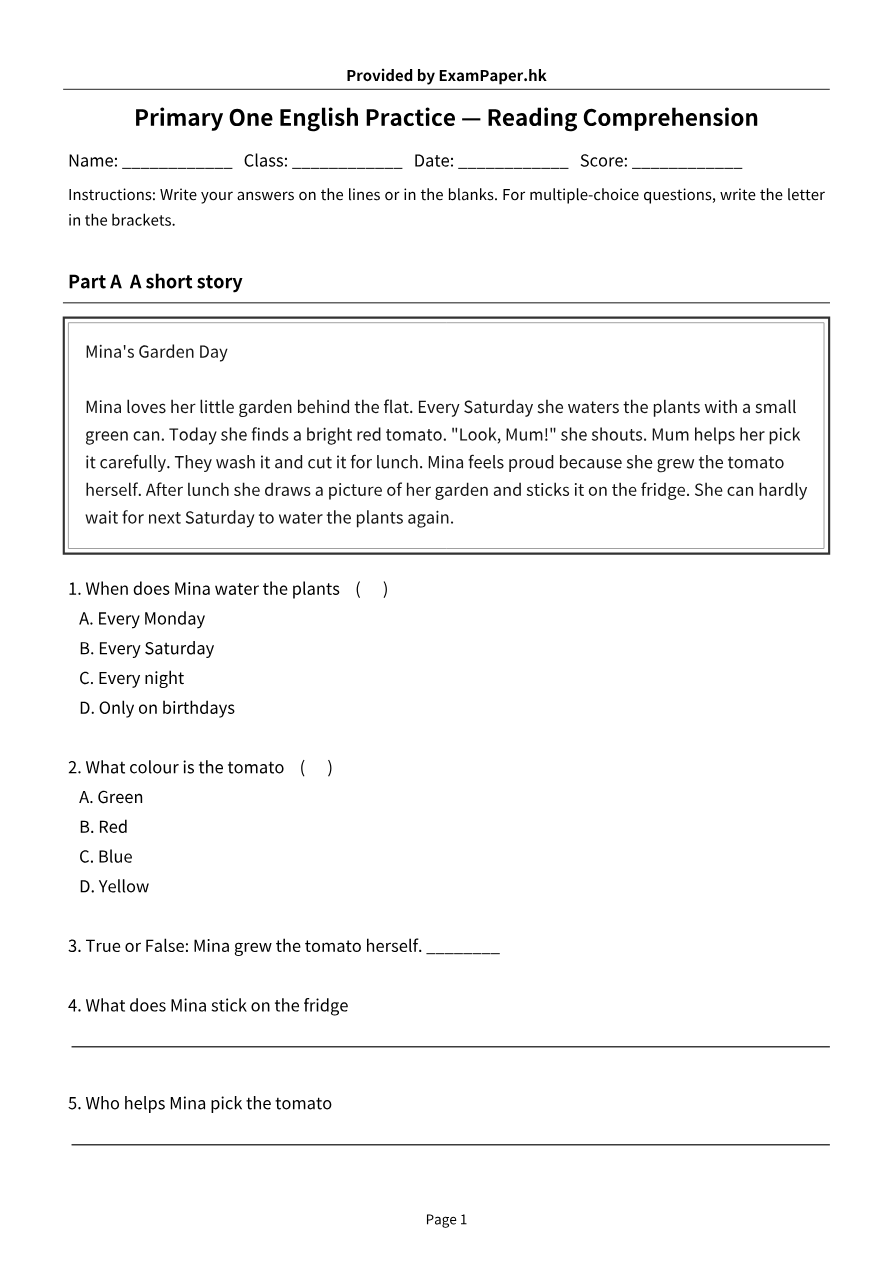 Provided by ExamPaper.hk

Primary One English Practice — Reading Comprehension

Name: ____ Class: ____ Date: ____ Score: ____

Instructions: Write your answers on the lines or in the blanks. For multiple-choice questions, write the letter in the brackets.

Part A A short story

Mina's Garden Day

Mina loves her little garden behind the flat. Every Saturday she waters the plants with a small green can. Today she finds a bright red tomato. "Look, Mum!" she shouts. Mum helps her pick it carefully. They wash it and cut it for lunch. Mina feels proud because she grew the tomato herself. After lunch she draws a picture of her garden and sticks it on the fridge. She can hardly wait for next Saturday to water the plants again.

1. When does Mina water the plants ( )
A. Every Monday
B. Every Saturday
C. Every night
D. Only on birthdays

2. What colour is the tomato ( )
A. Green
B. Red
C. Blue
D. Yellow

3. True or False: Mina grew the tomato herself. ____

4. What does Mina stick on the fridge

____

5. Who helps Mina pick the tomato

____

Page 1